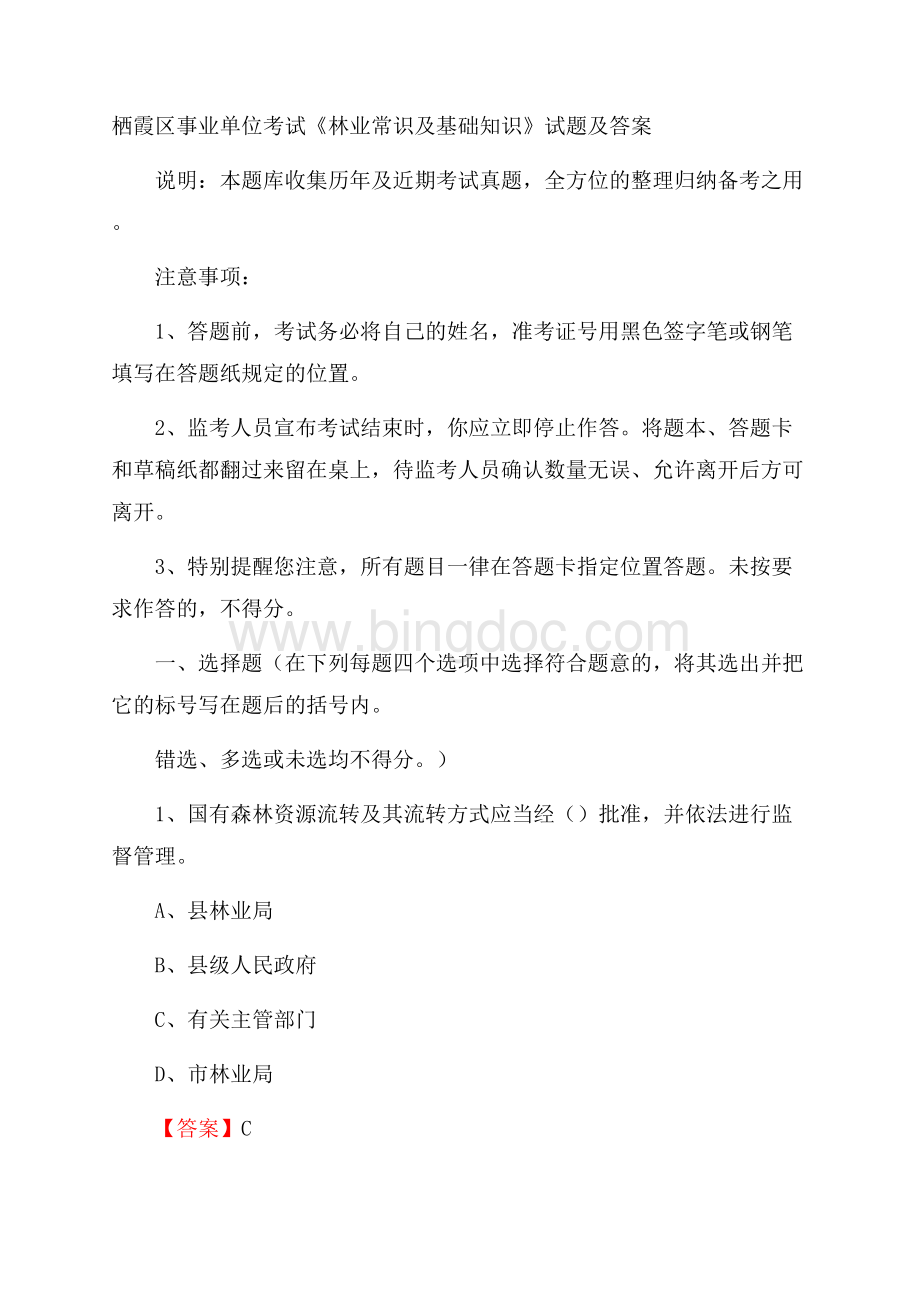 栖霞区事业单位考试《林业常识及基础知识》试题及答案

说明：本题库收集历年及近期考试真题，全方位的整理归纳备考之用。

注意事项：

1、答题前，考试务必将自己的姓名，准考证号用黑色签字笔或钢笔填写在答题纸规定的位置。

2、监考人员宣布考试结束时，你应立即停止作答。将题本、答题卡和草稿纸都翻过来留在桌上，待监考人员确认数量无误、允许离开后方可离开。

3、特别提醒您注意，所有题目一律在答题卡指定位置答题。未按要求作答的，不得分。

www.bingdoc.com

一、选择题（在下列每题四个选项中选择符合题意的，将其选出并把它的标号写在题后的括号内。

错选、多选或未选均不得分。）

1、国有森林资源流转及其流转方式应当经（）批准，并依法进行监督管理。

A、县林业局

B、县级人民政府

C、有关主管部门

D、市林业局

【答案】C